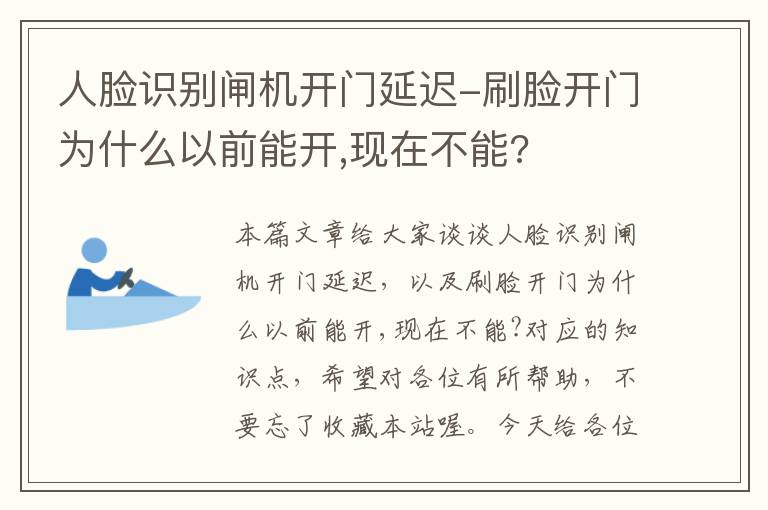 人脸识别闸机开门延迟-刷脸开门为什么以前能开,现在不能?

本篇文章给大家谈谈人脸识别闸机开门延迟，以及刷脸开门为什么以前能开,现在不能?对应的知识点，希望对各位有所帮助，不要忘了收藏本站喔。今天给各位